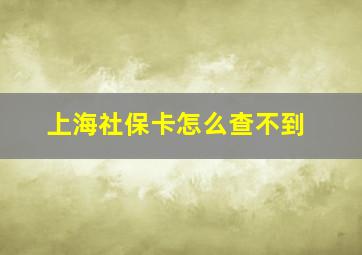 上海社保卡怎么查不到